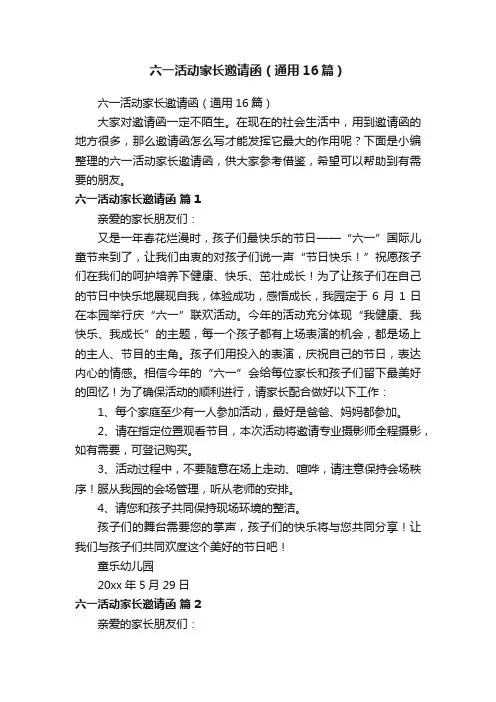 六一活动家长邀请函（通用16篇）

六一活动家长邀请函（通用16篇）

大家对邀请函一定不陌生。在现在的社会生活中，用到邀请函的地方很多，那么邀请函怎么写才能发挥它最大的作用呢？下面是小编整理的六一活动家长邀请函，供大家参考借鉴，希望可以帮助到有需要的朋友。

六一活动家长邀请函 篇1

亲爱的家长朋友们：

又是一年春花烂漫时，孩子们最快乐的节日——“六一”国际儿童节来到了，让我们由衷的对孩子们说一声“节日快乐！”祝愿孩子们在我们的呵护培养下健康、快乐、茁壮成长！为了让孩子们在自己的节日中快乐地展现自我，体验成功，感悟成长，我园定于6月1日在本园举行庆“六一”联欢活动。今年的活动充分体现“我健康、我快乐、我成长”的主题，每一个孩子都有上场表演的机会，都是场上的主人、节目的主角。孩子们用投入的表演，庆祝自己的节日，表达内心的情感。相信今年的“六一”会给每位家长和孩子们留下最美好的回忆！为了确保活动的顺利进行，请家长配合做好以下工作：

1、每个家庭至少有一人参加活动，最好是爸爸、妈妈都参加。

2、请在指定位置观看节目，本次活动将邀请专业摄影师全程摄影，如有需要，可登记购买。

3、活动过程中，不要随意在场上走动、喧哗，请注意保持会场秩序！服从我园的会场管理，听从老师的安排。

4、请您和孩子共同保持现场环境的整洁。

孩子们的舞台需要您的掌声，孩子们的快乐将与您共同分享！让我们与孩子们共同欢度这个美好的节日吧！

童乐幼儿园

20xx年5月29日

六一活动家长邀请函 篇2

亲爱的家长朋友们：